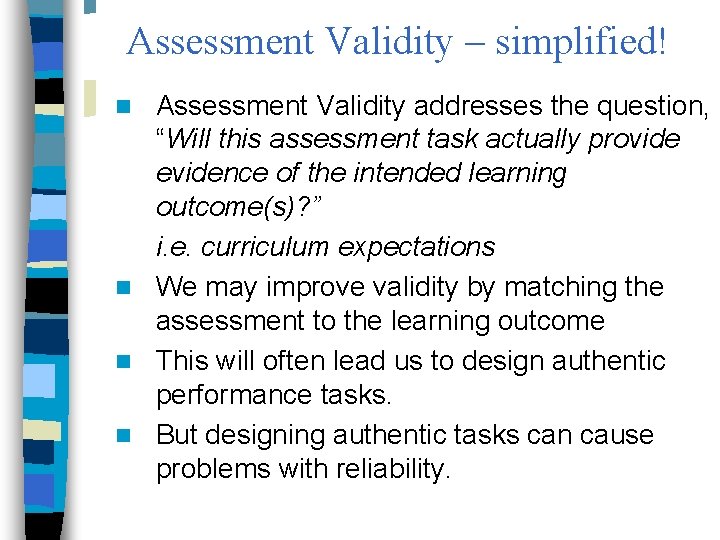 Assessment Validity – simplified!

• Assessment Validity addresses the question, "Will this assessment task actually provide evidence of the intended learning outcome(s)?"

i.e. curriculum expectations

• We may improve validity by matching the assessment to the learning outcome

• This will often lead us to design authentic performance tasks.

• But designing authentic tasks can cause problems with reliability.